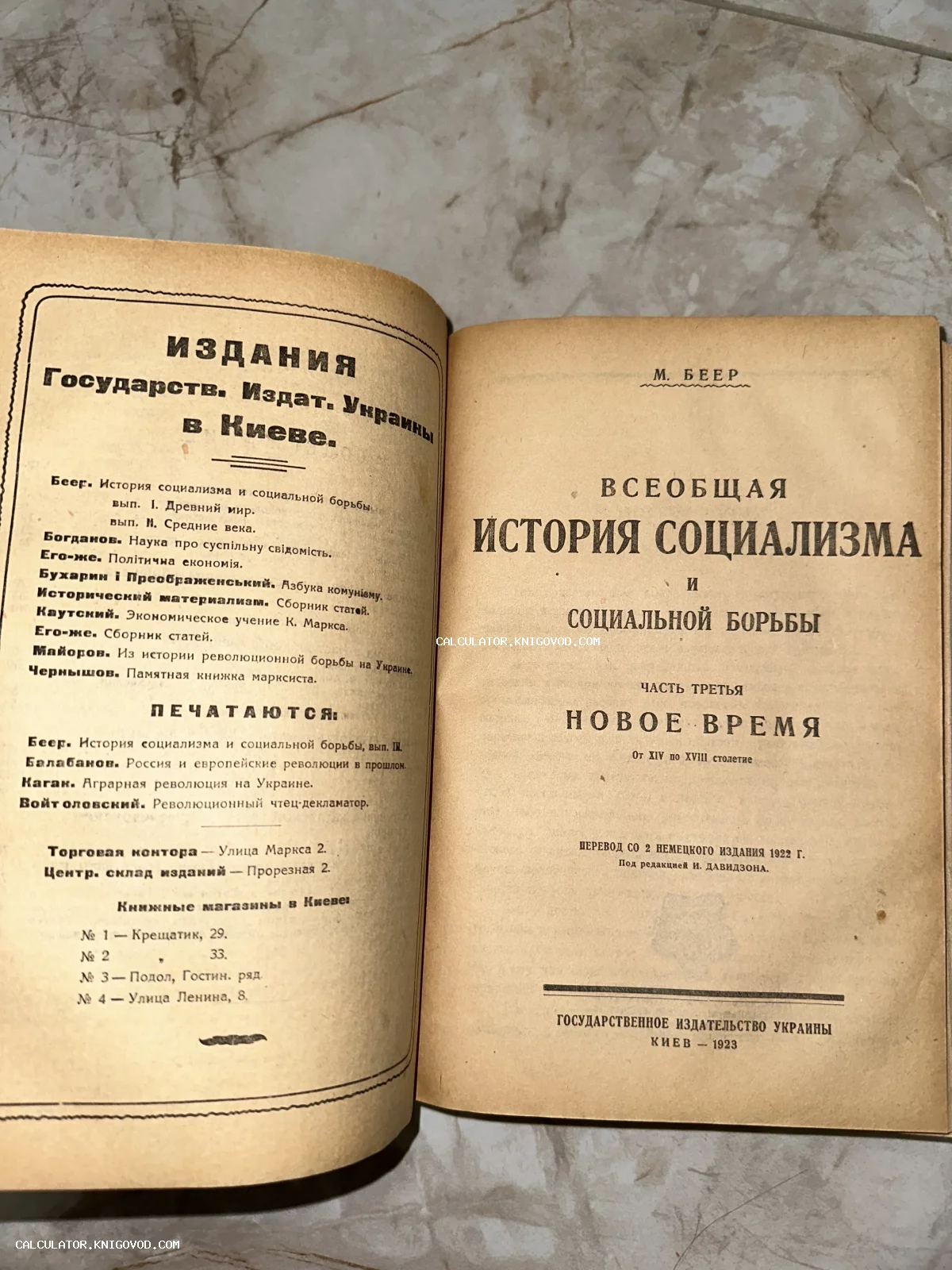 ИЗДАНИЯ
Государств. Издат. Украины
в Киеве.

Беер. История социализма и социальной борьбы
вып. I. Древний мир.
вып. II. Средние века.
Богданов. Наука про суспільну свідомість.
Его-же. Політична економія.
Бухарин і Преображенський. Азбука комунізму.
Исторический материализм. Сборник статей.
Каутский. Экономическое учение К. Маркса.
Его-же. Сборник статей.
Майоров. Из истории революционной борьбы на Украине.
Чернышов. Памятная книжка марксиста.

ПЕЧАТАЮТСЯ:

Беер. История социализма и социальной борьбы, вып. III.
Балабанов. Россия и европейские революции в прошлом.
Каган. Аграрная революция на Украине.
Войтоловский. Революционный чтец-декламатор.

Торговая контора — Улица Маркса 2.
Центр. склад изданий — Прорезная 2.

Книжные магазины в Киеве:

№ 1 — Крещатик, 29.
№ 2 „ 33.
№ 3 — Подол, Гостин. ряд
№ 4 — Улица Ленина, 8.

М. БЕЕР

ВСЕОБЩАЯ
ИСТОРИЯ СОЦИАЛИЗМА
И
СОЦИАЛЬНОЙ БОРЬБЫ

CALCULATOR.KNIGOVOD.COM

ЧАСТЬ ТРЕТЬЯ
НОВОЕ ВРЕМЯ
От XIV по XVIII столетие

ПЕРЕВОД СО 2 НЕМЕЦКОГО ИЗДАНИЯ 1922 Г.
Под редакцией И. ДАВИДЗОНА.

ГОСУДАРСТВЕННОЕ ИЗДАТЕЛЬСТВО УКРАИНЫ
КИЕВ — 1923

CALCULATOR.KNIGOVOD.COM